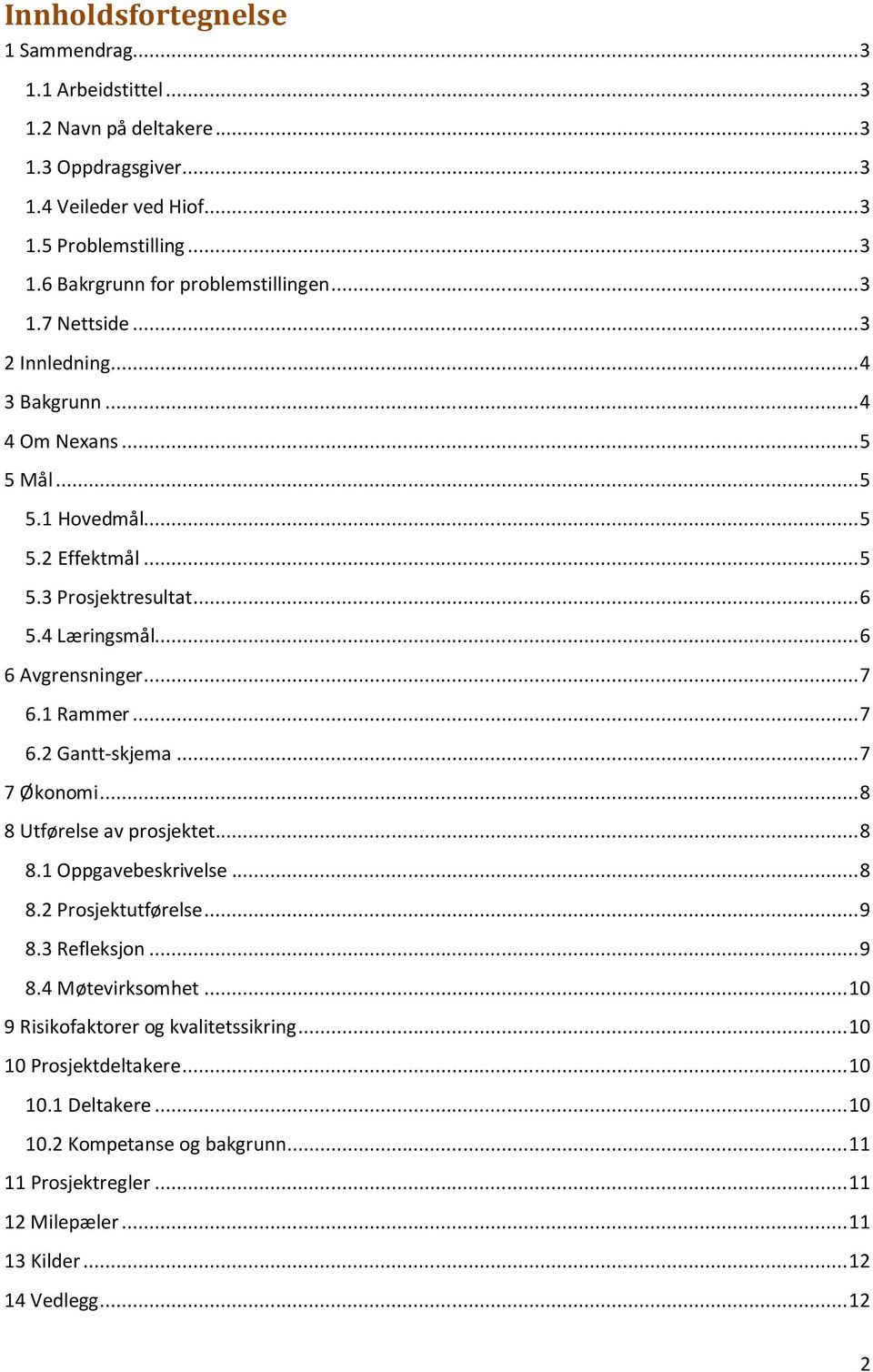 Innholdsfortegnelse

1 Sammendrag...3
1.1 Arbeidstittel...3
1.2 Navn på deltakere...3
1.3 Oppdragsgiver...3
1.4 Veileder ved Hiof...3
1.5 Problemstilling...3
1.6 Bakrgrunn for problemstillingen...3
1.7 Nettside...3
2 Innledning...4
3 Bakgrunn...4
4 Om Nexans...5
5 Mål...5
5.1 Hovedmål...5
5.2 Effektmål...5
5.3 Prosjektresultat...6
5.4 Læringsmål...6
6 Avgrensninger...7
6.1 Rammer...7
6.2 Gantt-skjema...7
7 Økonomi...8
8 Utførelse av prosjektet...8
8.1 Oppgavebeskrivelse...8
8.2 Prosjektutførelse...9
8.3 Refleksjon...9
8.4 Møtevirksomhet...10
9 Risikofaktorer og kvalitetssikring...10
10 Prosjektdeltakere...10
10.1 Deltakere...10
10.2 Kompetanse og bakgrunn...11
11 Prosjektregler...11
12 Milepæler...11
13 Kilder...12
14 Vedlegg...12

2